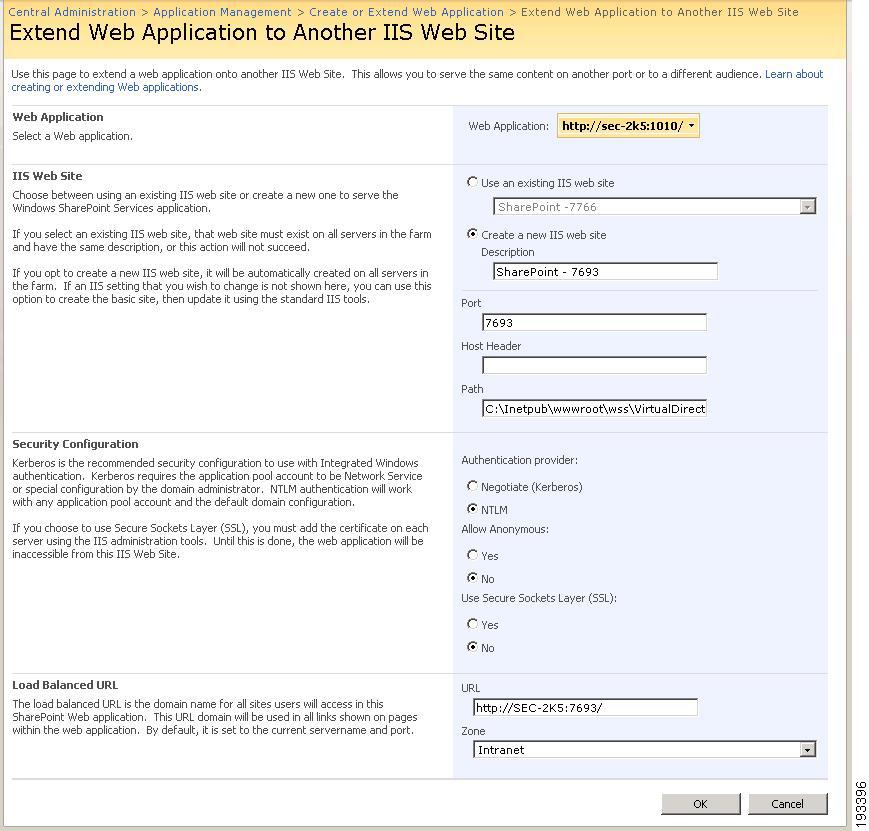 Central Administration > Application Management > Create or Extend Web Application > Extend Web Application to Another IIS Web Site

Extend Web Application to Another IIS Web Site

Use this page to extend a web application onto another IIS Web Site. This allows you to serve the same content on another port or to a different audience. Learn about creating or extending Web applications.

Web Application
Select a Web application.

Web Application: http://sec-2k5:1010/

IIS Web Site
Choose between using an existing IIS web site or create a new one to serve the Windows SharePoint Services application.

If you select an existing IIS web site, that web site must exist on all servers in the farm and have the same description, or this action will not succeed.

If you opt to create a new IIS web site, it will be automatically created on all servers in the farm. If an IIS setting that you wish to change is not shown here, you can use this option to create the basic site, then update it using the standard IIS tools.

Use an existing IIS web site
SharePoint -7766
Create a new IIS web site
Description
SharePoint - 7693
Port
7693
Host Header
Path
C:\Inetpub\wwwroot\wss\VirtualDirect

Security Configuration
Kerberos is the recommended security configuration to use with Integrated Windows authentication. Kerberos requires the application pool account to be Network Service or special configuration by the domain administrator. NTLM authentication will work with any application pool account and the default domain configuration.

If you choose to use Secure Sockets Layer (SSL), you must add the certificate on each server using the IIS administration tools. Until this is done, the web application will be inaccessible from this IIS Web Site.

Authentication provider:
Negotiate (Kerberos)
NTLM
Allow Anonymous:
Yes
No
Use Secure Sockets Layer (SSL):
Yes
No

Load Balanced URL
The load balanced URL is the domain name for all sites users will access in this SharePoint Web application. This URL domain will be used in all links shown on pages within the web application. By default, it is set to the current servername and port.

URL
http://SEC-2K5:7693/
Zone
Intranet

OK Cancel

193396